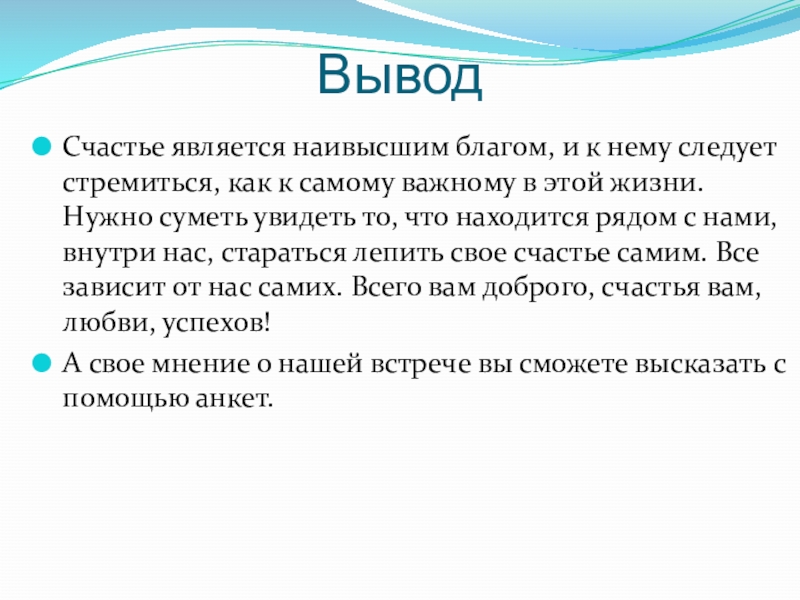 Вывод

Счастье является наивысшим благом, и к нему следует стремиться, как к самому важному в этой жизни. Нужно суметь увидеть то, что находится рядом с нами, внутри нас, стараться лепить свое счастье самим. Все зависит от нас самих. Всего вам доброго, счастья вам, любви, успехов!

А свое мнение о нашей встрече вы сможете высказать с помощью анкет.